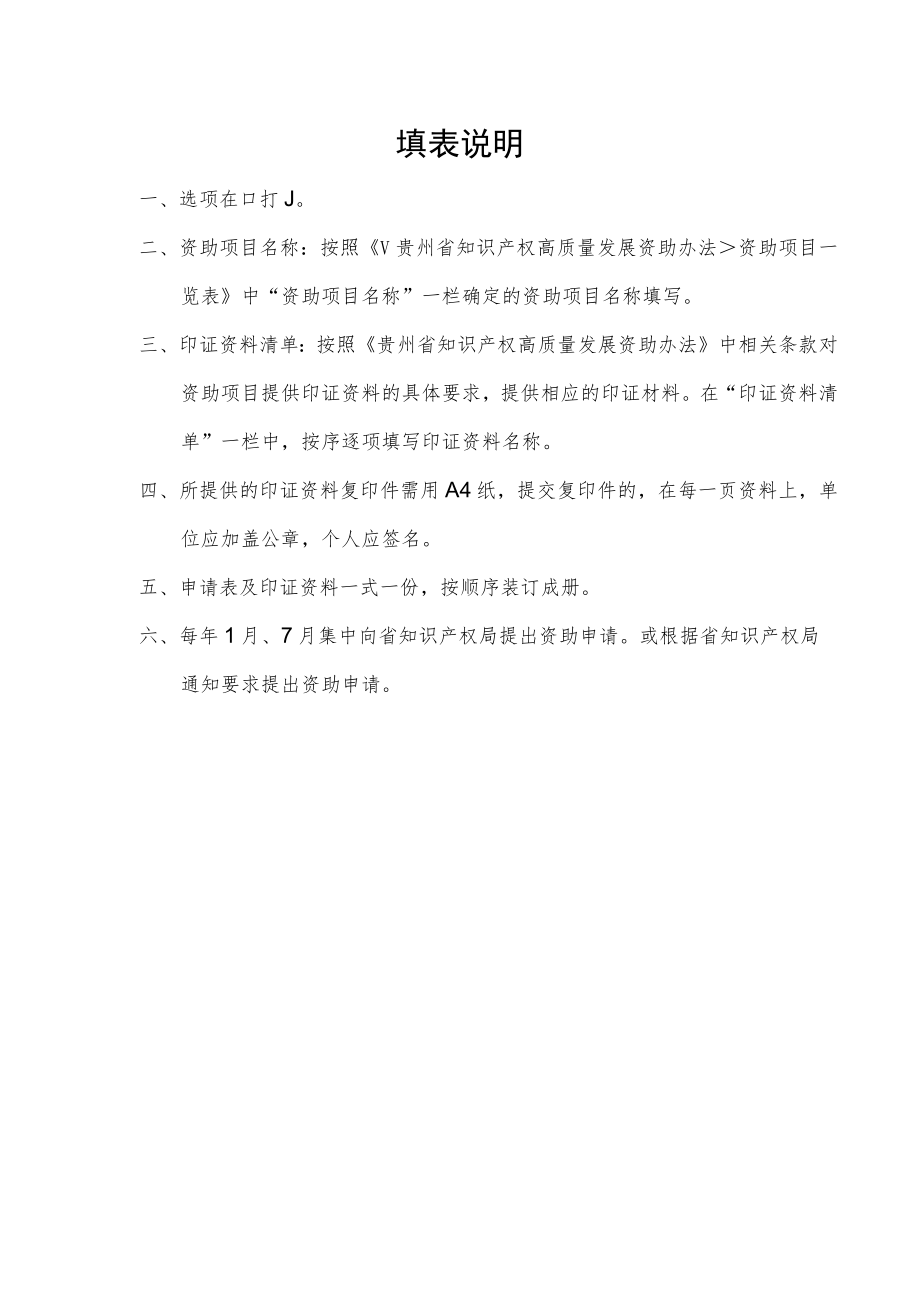 填表说明

一、选项在口打J。

二、资助项目名称：按照《V贵州省知识产权高质量发展资助办法＞资助项目一览表》中“资助项目名称”一栏确定的资助项目名称填写。

三、印证资料清单：按照《贵州省知识产权高质量发展资助办法》中相关条款对资助项目提供印证资料的具体要求，提供相应的印证材料。在“印证资料清单”一栏中，按序逐项填写印证资料名称。

四、所提供的印证资料复印件需用A4纸，提交复印件的，在每一页资料上，单位应加盖公章，个人应签名。

五、申请表及印证资料一式一份，按顺序装订成册。

六、每年1月、7月集中向省知识产权局提出资助申请。或根据省知识产权局通知要求提出资助申请。